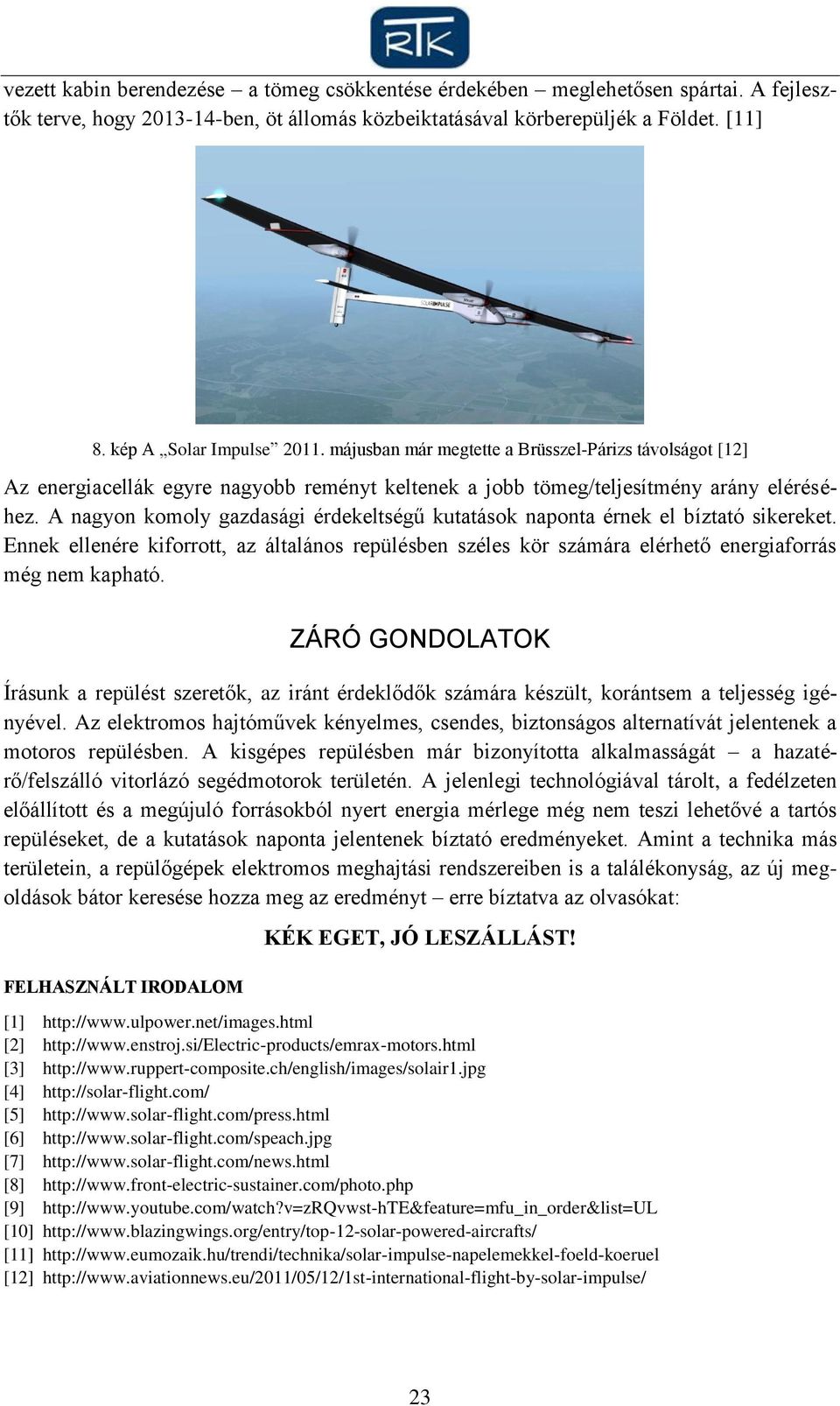 RTK

vezett kabin berendezése – a tömeg csökkentése érdekében – meglehetősen spártai. A fejlesztők terve, hogy 2013-14-ben, öt állomás közbeiktatásával körberepüljék a Földet. [11]

SOLARIMPULSE

8. kép A „Solar Impulse” 2011. májusban már megtette a Brüsszel-Párizs távolságot [12]

Az energiacellák egyre nagyobb reményt keltenek a jobb tömeg/teljesítmény arány eléréséhez. A nagyon komoly gazdasági érdekeltségű kutatások naponta érnek el bíztató sikereket. Ennek ellenére kiforrott, az általános repülésben széles kör számára elérhető energiaforrás még nem kapható.

ZÁRÓ GONDOLATOK

Írásunk a repülést szeretők, az iránt érdeklődők számára készült, korántsem a teljesség igényével. Az elektromos hajtóművek kényelmes, csendes, biztonságos alternatívát jelentenek a motoros repülésben. A kisgépes repülésben már bizonyította alkalmasságát – a hazatérő/felszálló vitorlázó segédmotorok területén. A jelenlegi technológiával tárolt, a fedélzeten előállított és a megújuló forrásokból nyert energia mérlege még nem teszi lehetővé a tartós repüléseket, de a kutatások naponta jelentenek bíztató eredményeket. Amint a technika más területein, a repülőgépek elektromos meghajtási rendszereiben is a találékonyság, az új megoldások bátor keresése hozza meg az eredményt – erre bíztatva az olvasókat:

KÉK EGET, JÓ LESZÁLLÁST!

FELHASZNÁLT IRODALOM

[1] http://www.ulpower.net/images.html
[2] http://www.enstroj.si/Electric-products/emrax-motors.html
[3] http://www.ruppert-composite.ch/english/images/solair1.jpg
[4] http://solar-flight.com/
[5] http://www.solar-flight.com/press.html
[6] http://www.solar-flight.com/speach.jpg
[7] http://www.solar-flight.com/news.html
[8] http://www.front-electric-sustainer.com/photo.php
[9] http://www.youtube.com/watch?v=zRQvwst-hTE&feature=mfu_in_order&list=UL
[10] http://www.blazingwings.org/entry/top-12-solar-powered-aircrafts/
[11] http://www.eumozaik.hu/trendi/technika/solar-impulse-napelemekkel-foeld-koeruel
[12] http://www.aviationnews.eu/2011/05/12/1st-international-flight-by-solar-impulse/

23